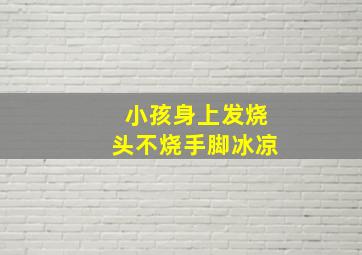 小孩身上发烧
头不烧手脚冰凉